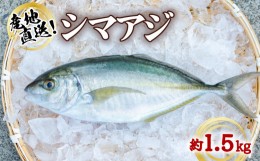 産地直送!

シマアジ

約1.5kg